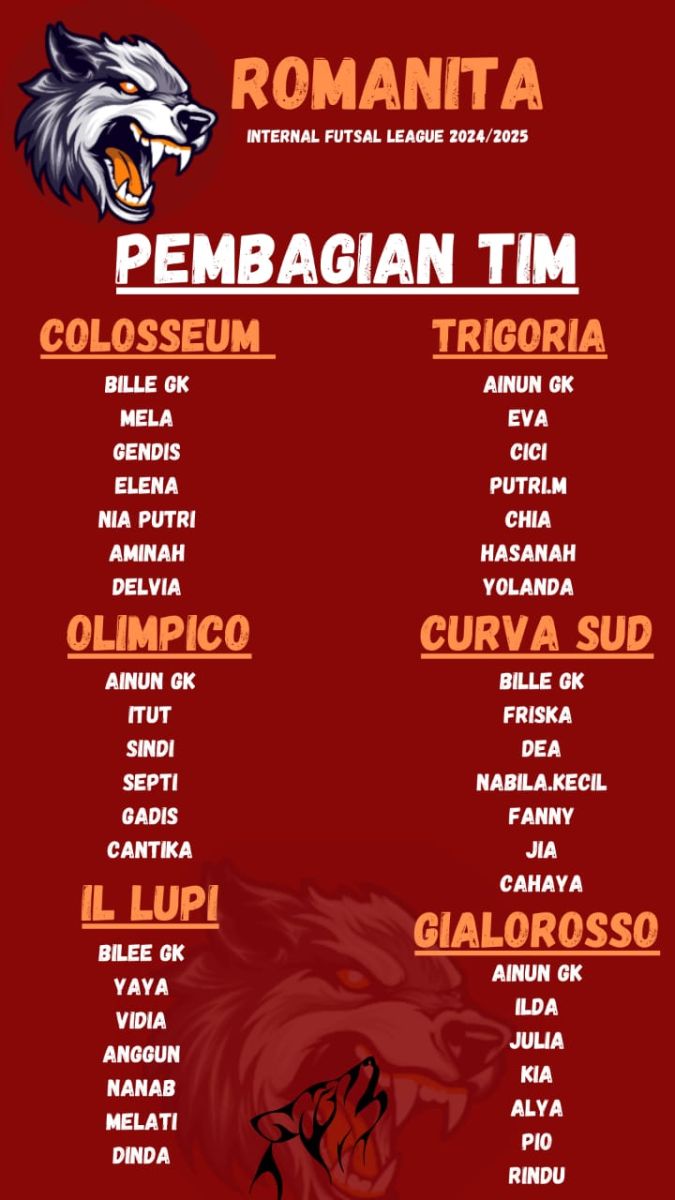 ROMANITA
INTERNAL FUTSAL LEAGUE 2024/2025

PEMBAGIAN TIM

COLOSSEUM
BILLE GK
MELA
GENDIS
ELENA
NIA PUTRI
AMINAH
DELVIA

OLIMPICO
AINUN GK
ITUT
SINDI
SEPTI
GADIS
CANTIKA

IL LUPI
BILEE GK
YAYA
VIDIA
ANGGUN
NANAB
MELATI
DINDA

TRIGORIA
AINUN GK
EVA
CICI
PUTRI.M
CHIA
HASANAH
YOLANDA

CURVA SUD
BILLE GK
FRISKA
DEA
NABILA.KECIL
FANNY
JIA
CAHAYA

GIALOROSSO
AINUN GK
ILDA
JULIA
KIA
ALYA
PIO
RINDU